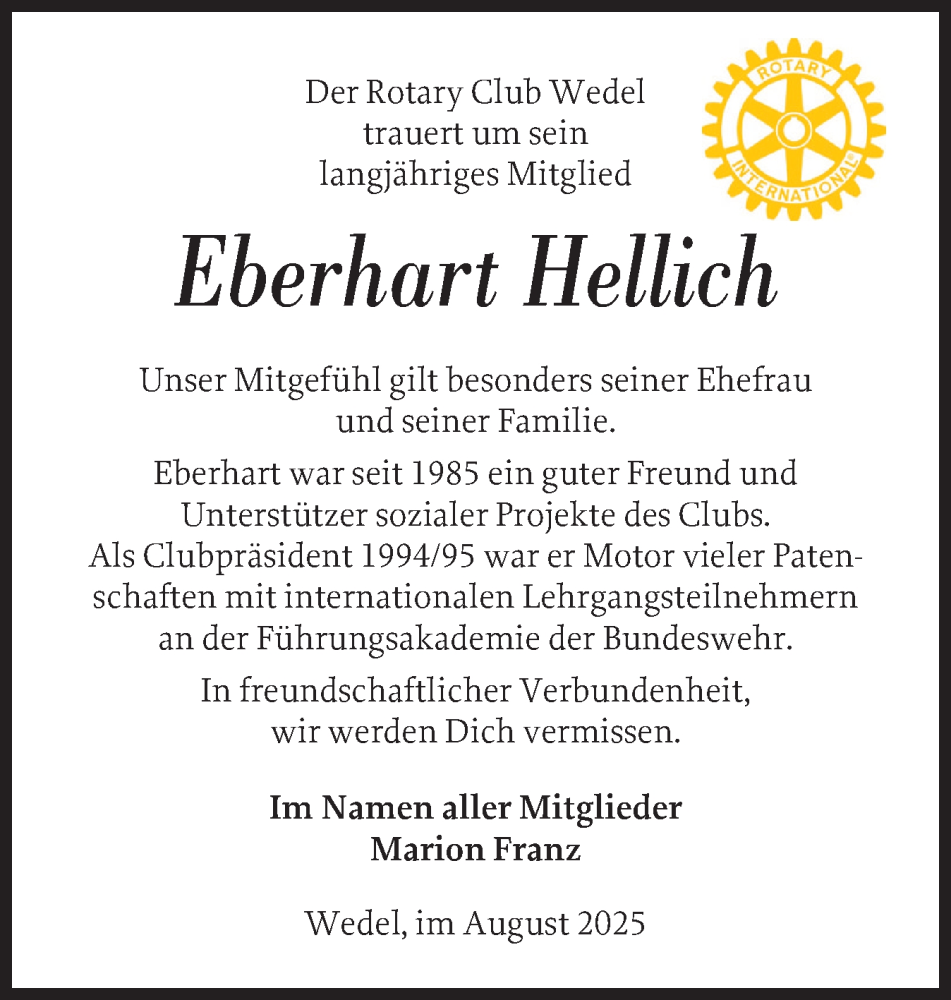 Der Rotary Club Wedel
trauert um sein
langjähriges Mitglied

ROTARY INTERNATIONAL

Eberhart Hellich

Unser Mitgefühl gilt besonders seiner Ehefrau und seiner Familie.

Eberhart war seit 1985 ein guter Freund und Unterstützer sozialer Projekte des Clubs. Als Clubpräsident 1994/95 war er Motor vieler Patenschaften mit internationalen Lehrgangsteilnehmern an der Führungsakademie der Bundeswehr.

In freundschaftlicher Verbundenheit, wir werden Dich vermissen.

Im Namen aller Mitglieder
Marion Franz

Wedel, im August 2025